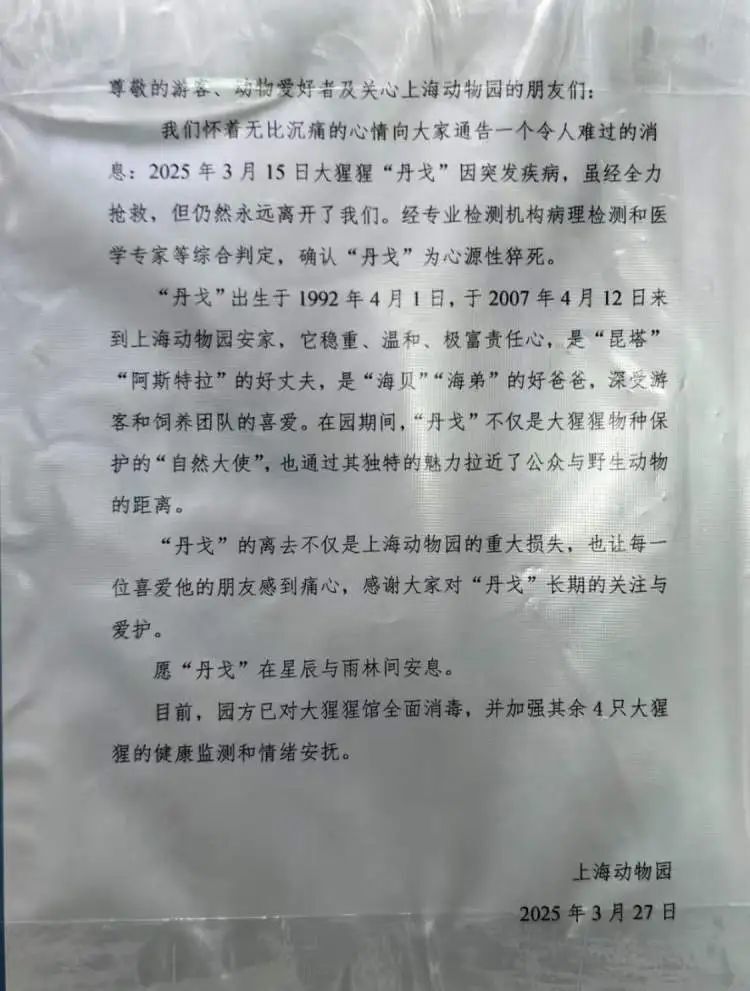 尊敬的游客、动物爱好者及关心上海动物园的朋友们：

我们怀着无比沉痛的心情向大家通告一个令人难过的消息：2025 年 3 月 15 日大猩猩“丹戈”因突发疾病，虽经全力抢救，但仍然永远离开了我们。经专业检测机构病理检测和医学专家等综合判定，确认“丹戈”为心源性猝死。

“丹戈”出生于 1992 年 4 月 1 日，于 2007 年 4 月 12 日来到上海动物园安家，它稳重、温和、极富责任心，是“昆塔”“阿斯特拉”的好丈夫，是“海贝”“海弟”的好爸爸，深受游客和饲养团队的喜爱。在园期间，“丹戈”不仅是大猩猩物种保护的“自然大使”，也通过其独特的魅力拉近了公众与野生动物的距离。

“丹戈”的离去不仅是上海动物园的重大损失，也让每一位喜爱他的朋友感到痛心，感谢大家对“丹戈”长期的关注与爱护。

愿“丹戈”在星辰与雨林间安息。

目前，园方已对大猩猩馆全面消毒，并加强其余 4 只大猩猩的健康监测和情绪安抚。

上海动物园

2025 年 3 月 27 日